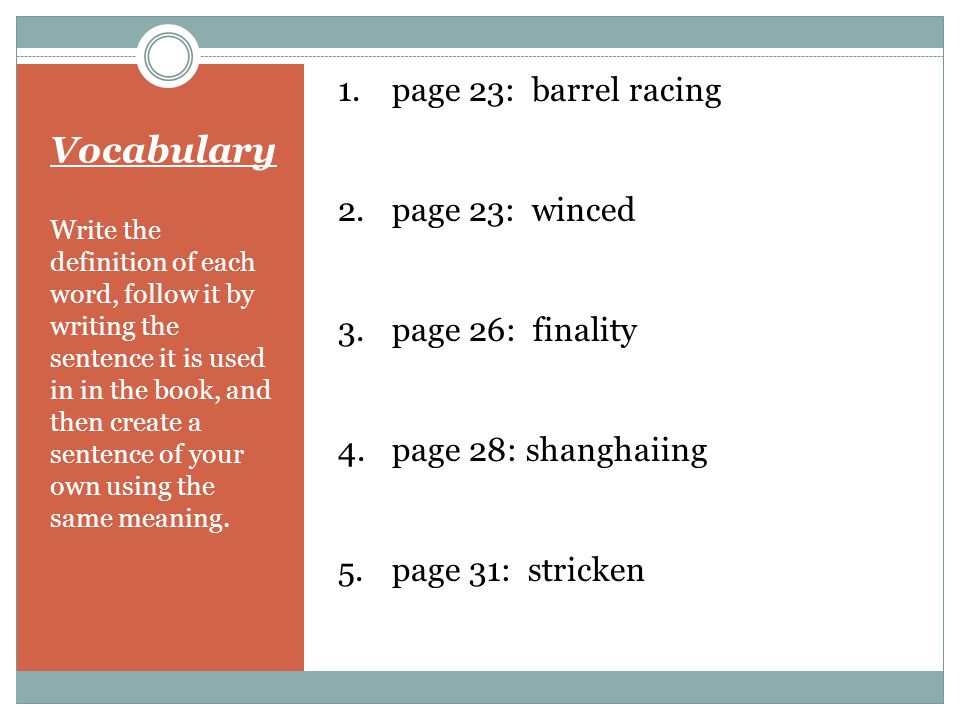 Vocabulary

Write the definition of each word, follow it by writing the sentence it is used in in the book, and then create a sentence of your own using the same meaning.

1. page 23: barrel racing

2. page 23: winced

3. page 26: finality

4. page 28: shanghaiing

5. page 31: stricken